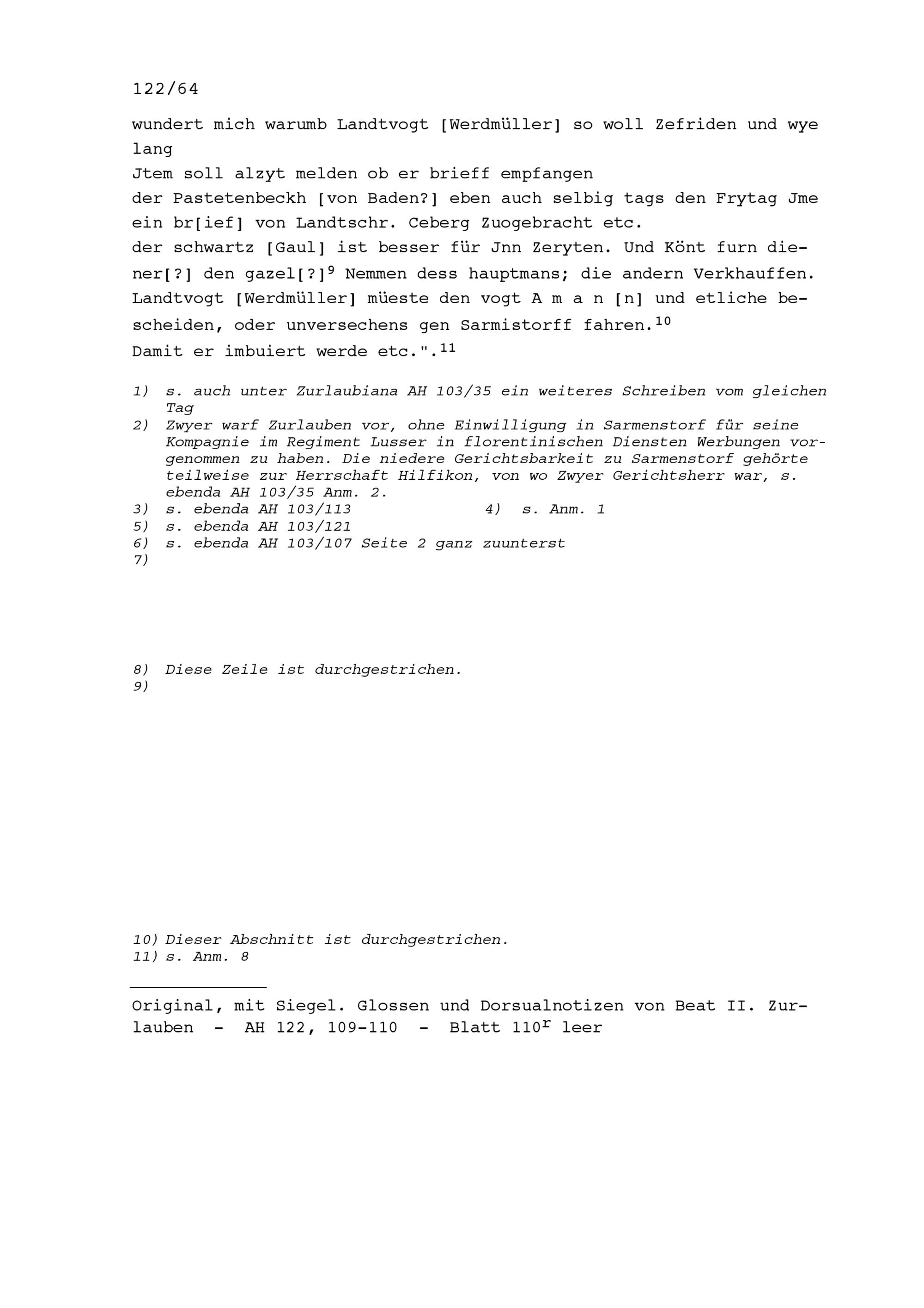 122/64

wundert mich warumb Landtvogt [Werdmüller] so woll Zefriden und wye lang
Jtem soll alzyt melden ob er brieff empfangen
der Pastetenbeckh [von Baden?] eben auch selbig tags den Frytag Jme ein br[ief] von Landtschr. Ceberg Zuogebracht etc.
der schwartz [Gaul] ist besser für Jnn Zeryten. Und Könt furn diener[?] den gazel[?]$^{9}$ Nemmen dess hauptmans; die andern Verkhauffen.
Landtvogt [Werdmüller] müeste den vogt A m a n [n] und etliche bescheiden, oder unversechens gen Sarmistorff fahren.$^{10}$
Damit er imbuiert werde etc.".$^{11}$

1) s. auch unter Zurlaubiana AH 103/35 ein weiteres Schreiben vom gleichen Tag
2) Zwyer warf Zurlauben vor, ohne Einwilligung in Sarmenstorf für seine Kompagnie im Regiment Lusser in florentinischen Diensten Werbungen vorgenommen zu haben. Die niedere Gerichtsbarkeit zu Sarmenstorf gehörte teilweise zur Herrschaft Hilfikon, von wo Zwyer Gerichtsherr war, s. ebenda AH 103/35 Anm. 2.
3) s. ebenda AH 103/113
4) s. Anm. 1
5) s. ebenda AH 103/121
6) s. ebenda AH 103/107 Seite 2 ganz zuunterst
7)

8) Diese Zeile ist durchgestrichen.
9)

10) Dieser Abschnitt ist durchgestrichen.
11) s. Anm. 8

Original, mit Siegel. Glossen und Dorsualnotizen von Beat II. Zurlauben - AH 122, 109-110 - Blatt 110$^{r}$ leer